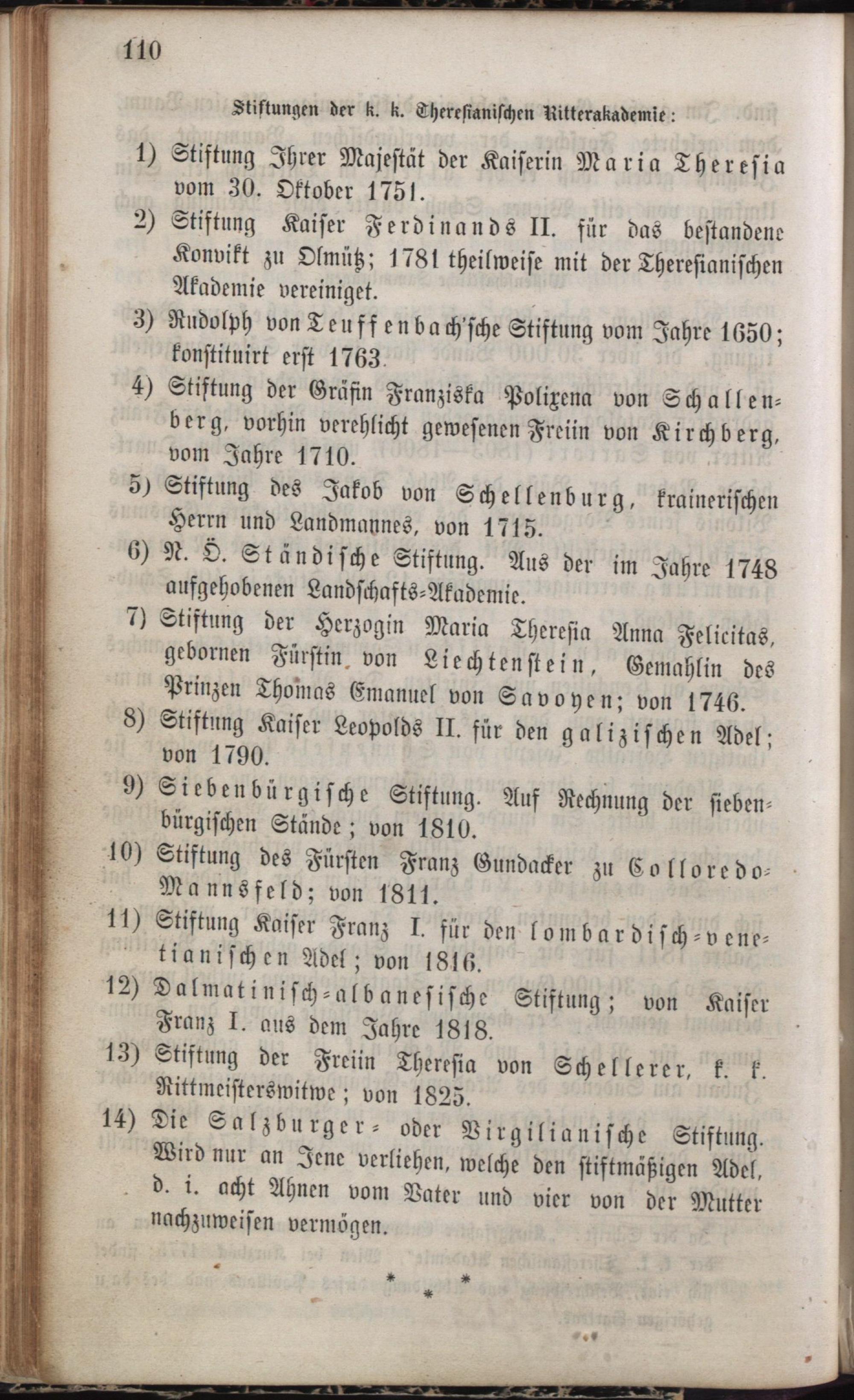 110

Stiftungen der k. k. Theresianischen Ritterakademie:

1) Stiftung Ihrer Majestät der Kaiserin Maria Theresia vom 30. Oktober 1751.

2) Stiftung Kaiser Ferdinands II. für das bestandene Konvikt zu Olmütz; 1781 theilweise mit der Theresianischen Akademie vereiniget.

3) Rudolph von Teuffenbach'sche Stiftung vom Jahre 1650; konstituirt erst 1763.

4) Stiftung der Gräfin Franziska Polixena von Schallenberg, vorhin verehlicht gewesenen Freiin von Kirchberg, vom Jahre 1710.

5) Stiftung des Jakob von Schellenburg, krainerischen Herrn und Landmannes, von 1715.

6) N. Ö. Ständische Stiftung. Aus der im Jahre 1748 aufgehobenen Landschafts-Akademie.

7) Stiftung der Herzogin Maria Theresia Anna Felicitas, gebornen Fürstin von Liechtenstein, Gemahlin des Prinzen Thomas Emanuel von Savoyen; von 1746.

8) Stiftung Kaiser Leopolds II. für den galizischen Adel; von 1790.

9) Siebenbürgische Stiftung. Auf Rechnung der siebenbürgischen Stände; von 1810.

10) Stiftung des Fürsten Franz Gundacker zu Colloredo-Mannsfeld; von 1811.

11) Stiftung Kaiser Franz I. für den lombardisch-venetianischen Adel; von 1816.

12) Dalmatinisch-albanesische Stiftung; von Kaiser Franz I. aus dem Jahre 1818.

13) Stiftung der Freiin Theresia von Schellerer, k. k. Rittmeisterswitwe; von 1825.

14) Die Salzburger- oder Virgilianische Stiftung. Wird nur an Jene verliehen, welche den stiftmäßigen Adel, d. i. acht Ahnen vom Vater und vier von der Mutter nachzuweisen vermögen.

* * *